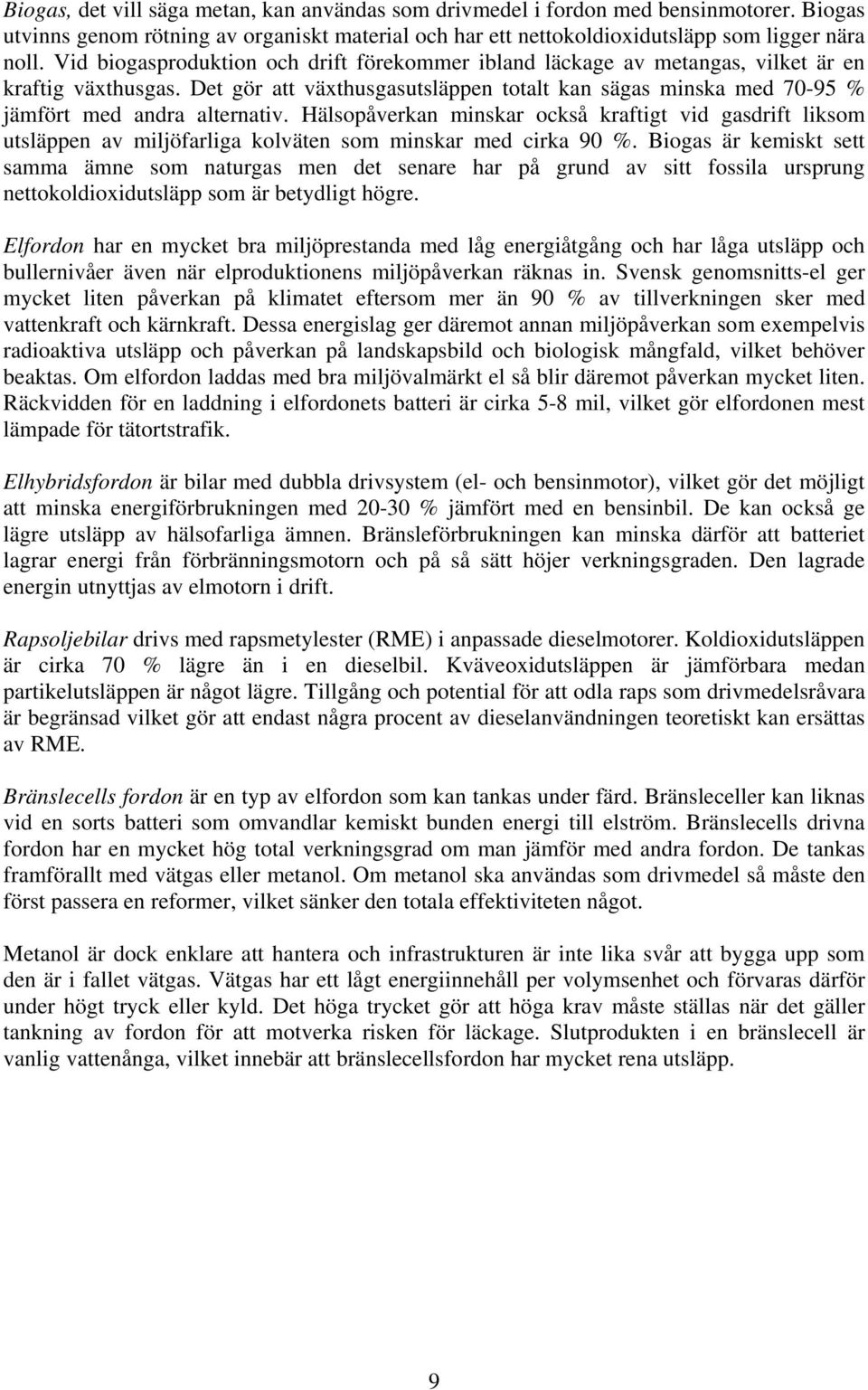 Biogas, det vill säga metan, kan användas som drivmedel i fordon med bensinmotorer. Biogas utvinns genom rötning av organiskt material och har ett nettokoldioxidutsläpp som ligger nära noll. Vid biogasproduktion och drift förekommer ibland läckage av metangas, vilket är en kraftig växthusgas. Det gör att växthusgasutsläppen totalt kan sägas minska med 70-95 % jämfört med andra alternativ. Hälsopåverkan minskar också kraftigt vid gasdrift liksom utsläppen av miljöfarliga kolväten som minskar med cirka 90 %. Biogas är kemiskt sett samma ämne som naturgas men det senare har på grund av sitt fossila ursprung nettokoldioxidutsläpp som är betydligt högre.

Elfordon har en mycket bra miljöprestanda med låg energiåtgång och har låga utsläpp och bullernivåer även när elproduktionens miljöpåverkan räknas in. Svensk genomsnitts-el ger mycket liten påverkan på klimatet eftersom mer än 90 % av tillverkningen sker med vattenkraft och kärnkraft. Dessa energislag ger däremot annan miljöpåverkan som exempelvis radioaktiva utsläpp och påverkan på landskapsbild och biologisk mångfald, vilket behöver beaktas. Om elfordon laddas med bra miljövalmärkt el så blir däremot påverkan mycket liten. Räckvidden för en laddning i elfordonets batteri är cirka 5-8 mil, vilket gör elfordonen mest lämpade för tätortstrafik.

Elhybridsfordon är bilar med dubbla drivsystem (el- och bensinmotor), vilket gör det möjligt att minska energiförbrukningen med 20-30 % jämfört med en bensinbil. De kan också ge lägre utsläpp av hälsofarliga ämnen. Bränsleförbrukningen kan minska därför att batteriet lagrar energi från förbränningsmotorn och på så sätt höjer verkningsgraden. Den lagrade energin utnyttjas av elmotorn i drift.

Rapsoljebilar drivs med rapsmetylester (RME) i anpassade dieselmotorer. Koldioxidutsläppen är cirka 70 % lägre än i en dieselbil. Kväveoxidutsläppen är jämförbara medan partikelutsläppen är något lägre. Tillgång och potential för att odla raps som drivmedelsråvara är begränsad vilket gör att endast några procent av dieselanvändningen teoretiskt kan ersättas av RME.

Bränslecells fordon är en typ av elfordon som kan tankas under färd. Bränsleceller kan liknas vid en sorts batteri som omvandlar kemiskt bunden energi till elström. Bränslecells drivna fordon har en mycket hög total verkningsgrad om man jämför med andra fordon. De tankas framförallt med vätgas eller metanol. Om metanol ska användas som drivmedel så måste den först passera en reformer, vilket sänker den totala effektiviteten något.

Metanol är dock enklare att hantera och infrastrukturen är inte lika svår att bygga upp som den är i fallet vätgas. Vätgas har ett lågt energiinnehåll per volymsenhet och förvaras därför under högt tryck eller kyld. Det höga trycket gör att höga krav måste ställas när det gäller tankning av fordon för att motverka risken för läckage. Slutprodukten i en bränslecell är vanlig vattenånga, vilket innebär att bränslecellsfordon har mycket rena utsläpp.

9